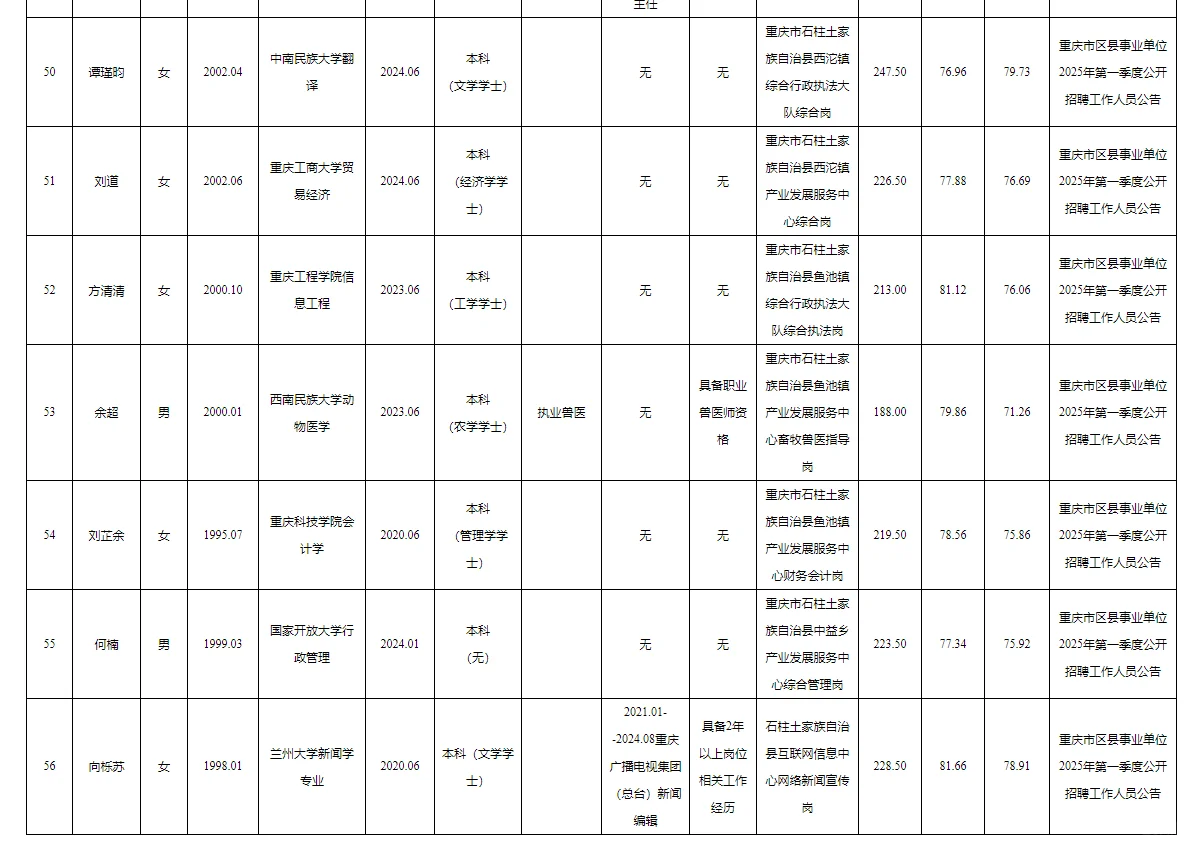 |  |  |  |  |  |  |  |  | 主任 |  |  |  |  |  |  |
|---|---|---|---|---|---|---|---|---|---|---|---|---|---|---|
| 50 | 谭瑶昀 | 女 | 2002.04 | 中南民族大学翻译 | 2024.06 | 本科（文学学士） |  | 无 | 无 | 重庆市石柱土家族自治县西沱镇综合行政执法大队综合岗 | 247.50 | 76.96 | 79.73 | 重庆市区县事业单位2025年第一季度公开招聘工作人员公告 |
| 51 | 刘道 | 女 | 2002.06 | 重庆工商大学贸易经济 | 2024.06 | 本科（经济学学士） |  | 无 | 无 | 重庆市石柱土家族自治县西沱镇产业发展服务中心综合岗 | 226.50 | 77.88 | 76.69 | 重庆市区县事业单位2025年第一季度公开招聘工作人员公告 |
| 52 | 方清清 | 女 | 2000.10 | 重庆工程学院信息工程 | 2023.06 | 本科（工学学士） |  | 无 | 无 | 重庆市石柱土家族自治县鱼池镇综合行政执法大队综合执法岗 | 213.00 | 81.12 | 76.06 | 重庆市区县事业单位2025年第一季度公开招聘工作人员公告 |
| 53 | 余超 | 男 | 2000.01 | 西南民族大学动物医学 | 2023.06 | 本科（农学学士） | 执业兽医 | 无 | 具备职业兽医师资格 | 重庆市石柱土家族自治县鱼池镇产业发展服务中心畜牧兽医指导岗 | 188.00 | 79.86 | 71.26 | 重庆市区县事业单位2025年第一季度公开招聘工作人员公告 |
| 54 | 刘正余 | 女 | 1995.07 | 重庆科技学院会计学 | 2020.06 | 本科（管理学学士） |  | 无 | 无 | 重庆市石柱土家族自治县鱼池镇产业发展服务中心财务会计岗 | 219.50 | 78.56 | 75.86 | 重庆市区县事业单位2025年第一季度公开招聘工作人员公告 |
| 55 | 何楠 | 男 | 1999.03 | 国家开放大学行政管理 | 2024.01 | 本科（无） |  | 无 | 无 | 重庆市石柱土家族自治县中益乡产业发展服务中心综合管理岗 | 223.50 | 77.34 | 75.92 | 重庆市区县事业单位2025年第一季度公开招聘工作人员公告 |
| 56 | 向栎苏 | 女 | 1998.01 | 兰州大学新闻学专业 | 2020.06 | 本科（文学学士） |  | 2021.01--2024.08重庆广播电视集团（总台）新闻编辑 | 具备2年以上岗位相关工作经历 | 石柱土家族自治县互联网信息中心网络新闻宣传岗 | 228.50 | 81.66 | 78.91 | 重庆市区县事业单位2025年第一季度公开招聘工作人员公告 |